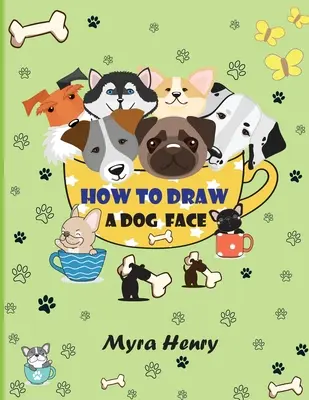 HOW TO DRAW
A DOG FACE

Myra Henry